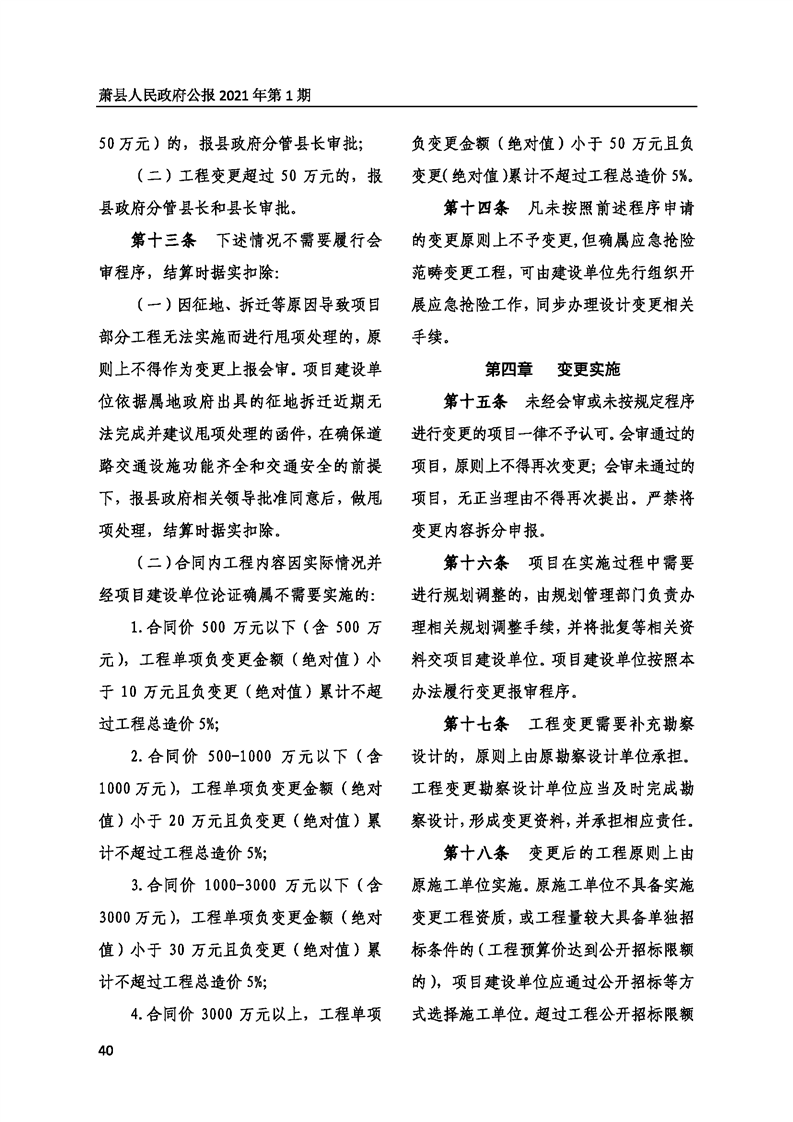 萧县人民政府公报 2021 年第 1 期

50 万元）的，报县政府分管县长审批；

（二）工程变更超过 50 万元的，报县政府分管县长和县长审批。

第十三条　下述情况不需要履行会审程序，结算时据实扣除：

（一）因征地、拆迁等原因导致项目部分工程无法实施而进行甩项处理的，原则上不得作为变更上报会审。项目建设单位依据属地政府出具的征地拆迁近期无法完成并建议甩项处理的函件，在确保道路交通设施功能齐全和交通安全的前提下，报县政府相关领导批准同意后，做甩项处理，结算时据实扣除。

（二）合同内工程内容因实际情况并经项目建设单位论证确属不需要实施的：

1.合同价 500 万元以下（含 500 万元），工程单项负变更金额（绝对值）小于 10 万元且负变更（绝对值）累计不超过工程总造价 5%；

2.合同价 500-1000 万元以下（含 1000 万元），工程单项负变更金额（绝对值）小于 20 万元且负变更（绝对值）累计不超过工程总造价 5%；

3.合同价 1000-3000 万元以下（含 3000 万元），工程单项负变更金额（绝对值）小于 30 万元且负变更（绝对值）累计不超过工程总造价 5%；

4.合同价 3000 万元以上，工程单项负变更金额（绝对值）小于 50 万元且负变更(绝对值)累计不超过工程总造价 5%。

第十四条　凡未按照前述程序申请的变更原则上不予变更，但确属应急抢险范畴变更工程，可由建设单位先行组织开展应急抢险工作，同步办理设计变更相关手续。

第四章　变更实施

第十五条　未经会审或未按规定程序进行变更的项目一律不予认可。会审通过的项目，原则上不得再次变更；会审未通过的项目，无正当理由不得再次提出。严禁将变更内容拆分申报。

第十六条　项目在实施过程中需要进行规划调整的，由规划管理部门负责办理相关规划调整手续，并将批复等相关资料交项目建设单位。项目建设单位按照本办法履行变更报审程序。

第十七条　工程变更需要补充勘察设计的，原则上由原勘察设计单位承担。工程变更勘察设计单位应当及时完成勘察设计，形成变更资料，并承担相应责任。

第十八条　变更后的工程原则上由原施工单位实施。原施工单位不具备实施变更工程资质，或工程量较大具备单独招标条件的（工程预算价达到公开招标限额的），项目建设单位应通过公开招标等方式选择施工单位。超过工程公开招标限额

40